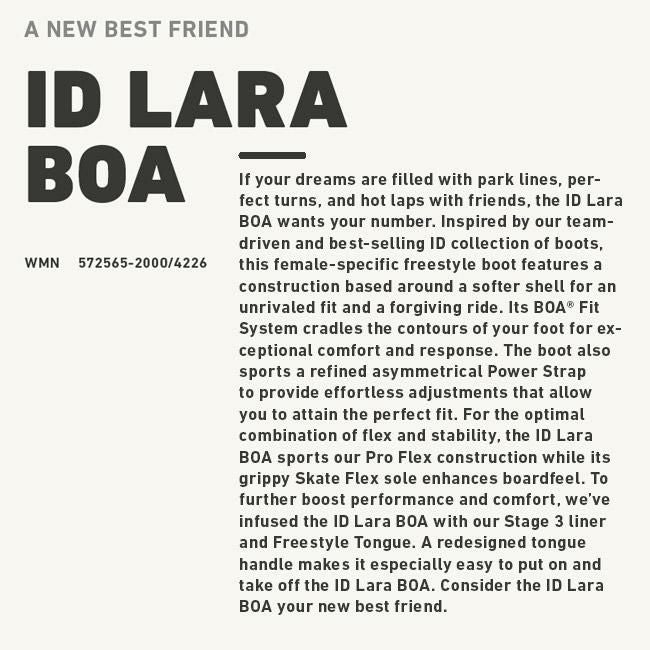 A NEW BEST FRIEND

ID LARA
BOA

WMN 572565-2000/4226

If your dreams are filled with park lines, perfect turns, and hot laps with friends, the ID Lara BOA wants your number. Inspired by our team-driven and best-selling ID collection of boots, this female-specific freestyle boot features a construction based around a softer shell for an unrivaled fit and a forgiving ride. Its BOA® Fit System cradles the contours of your foot for exceptional comfort and response. The boot also sports a refined asymmetrical Power Strap to provide effortless adjustments that allow you to attain the perfect fit. For the optimal combination of flex and stability, the ID Lara BOA sports our Pro Flex construction while its grippy Skate Flex sole enhances boardfeel. To further boost performance and comfort, we've infused the ID Lara BOA with our Stage 3 liner and Freestyle Tongue. A redesigned tongue handle makes it especially easy to put on and take off the ID Lara BOA. Consider the ID Lara BOA your new best friend.